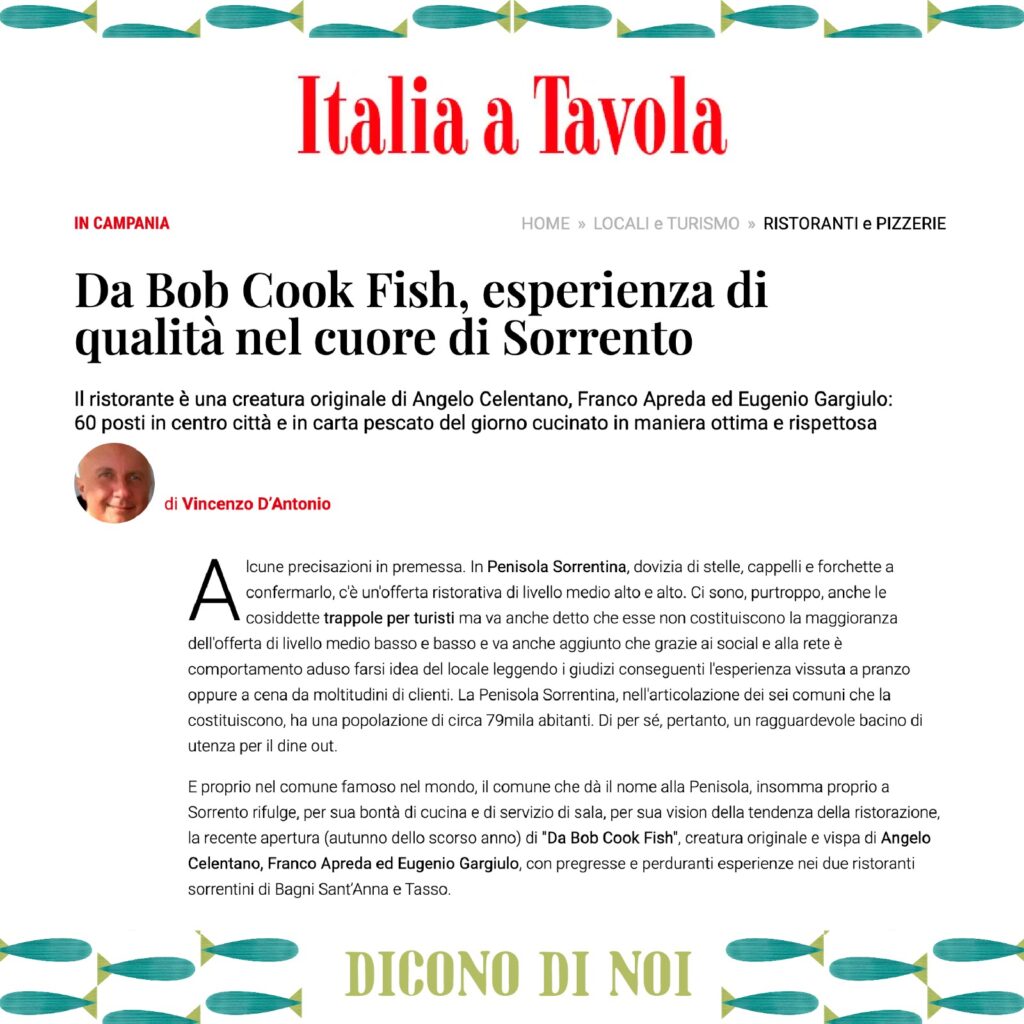 Italia a Tavola

IN CAMPANIA

HOME » LOCALI e TURISMO » RISTORANTI e PIZZERIE

Da Bob Cook Fish, esperienza di qualità nel cuore di Sorrento

Il ristorante è una creatura originale di Angelo Celentano, Franco Apreda ed Eugenio Gargiulo: 60 posti in centro città e in carta pescato del giorno cucinato in maniera ottima e rispettosa

di Vincenzo D'Antonio

Alcune precisazioni in premessa. In Penisola Sorrentina, dovizia di stelle, cappelli e forchette a confermarlo, c'è un'offerta ristorativa di livello medio alto e alto. Ci sono, purtroppo, anche le cosiddette trappole per turisti ma va anche detto che esse non costituiscono la maggioranza dell'offerta di livello medio basso e basso e va anche aggiunto che grazie ai social e alla rete è comportamento aduso farsi idea del locale leggendo i giudizi conseguenti l'esperienza vissuta a pranzo oppure a cena da moltitudini di clienti. La Penisola Sorrentina, nell'articolazione dei sei comuni che la costituiscono, ha una popolazione di circa 79mila abitanti. Di per sé, pertanto, un ragguardevole bacino di utenza per il dine out.

E proprio nel comune famoso nel mondo, il comune che dà il nome alla Penisola, insomma proprio a Sorrento rifulge, per sua bontà di cucina e di servizio di sala, per sua vision della tendenza della ristorazione, la recente apertura (autunno dello scorso anno) di "Da Bob Cook Fish", creatura originale e vispa di Angelo Celentano, Franco Apreda ed Eugenio Gargiulo, con pregresse e perduranti esperienze nei due ristoranti sorrentini di Bagni Sant'Anna e Tasso.

DICONO DI NOI